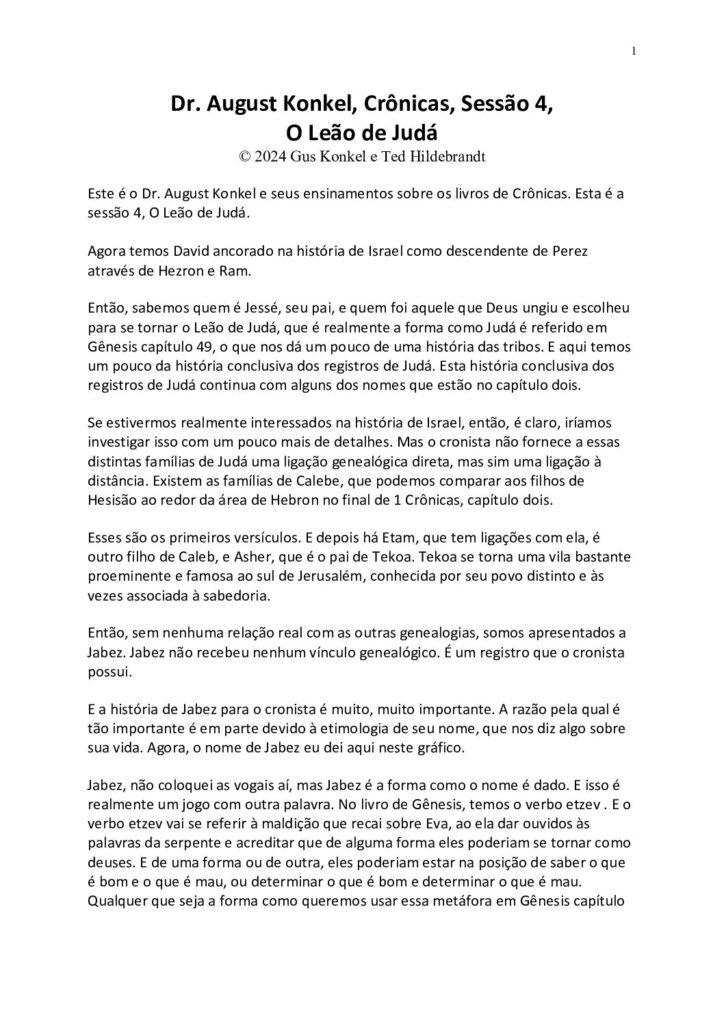 1

Dr. August Konkel, Crônicas, Sessão 4,
O Leão de Judá
© 2024 Gus Konkel e Ted Hildebrandt

Este é o Dr. August Konkel e seus ensinamentos sobre os livros de Crônicas. Esta é a sessão 4, O Leão de Judá.

Agora temos David ancorado na história de Israel como descendente de Perez através de Hezron e Ram.

Então, sabemos quem é Jessé, seu pai, e quem foi aquele que Deus ungiu e escolheu para se tornar o Leão de Judá, que é realmente a forma como Judá é referido em Gênesis capítulo 49, o que nos dá um pouco de uma história das tribos. E aqui temos um pouco da história conclusiva dos registros de Judá. Esta história conclusiva dos registros de Judá continua com alguns dos nomes que estão no capítulo dois.

Se estivermos realmente interessados na história de Israel, então, é claro, iríamos investigar isso com um pouco mais de detalhes. Mas o cronista não fornece a essas distintas famílias de Judá uma ligação genealógica direta, mas sim uma ligação à distância. Existem as famílias de Calebe, que podemos comparar aos filhos de Hesisão ao redor da área de Hebron no final de 1 Crônicas, capítulo dois.

Esses são os primeiros versículos. E depois há Etam, que tem ligações com ela, é outro filho de Caleb, e Asher, que é o pai de Tekoa. Tekoa se torna uma vila bastante proeminente e famosa ao sul de Jerusalém, conhecida por seu povo distinto e às vezes associada à sabedoria.

Então, sem nenhuma relação real com as outras genealogias, somos apresentados a Jabez. Jabez não recebeu nenhum vínculo genealógico. É um registro que o cronista possui.

E a história de Jabez para o cronista é muito, muito importante. A razão pela qual é tão importante é em parte devido à etimologia de seu nome, que nos diz algo sobre sua vida. Agora, o nome de Jabez eu dei aqui neste gráfico.

Jabez, não coloquei as vogais aí, mas Jabez é a forma como o nome é dado. E isso é realmente um jogo com outra palavra. No livro de Gênesis, temos o verbo etzev . E o verbo etzev vai se referir à maldição que recai sobre Eva, ao ela dar ouvidos às palavras da serpente e acreditar que de alguma forma eles poderiam se tornar como deuses. E de uma forma ou de outra, eles poderiam estar na posição de saber o que é bom e o que é mau, ou determinar o que é bom e determinar o que é mau. Qualquer que seja a forma como queremos usar essa metáfora em Gênesis capítulo